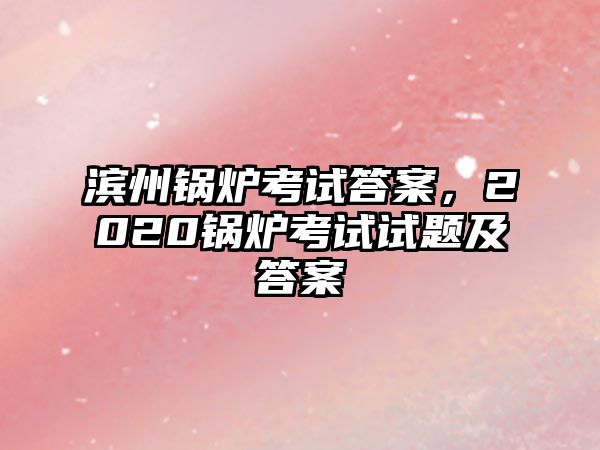 滨州锅炉考试答案，2020锅炉考试试题及答案